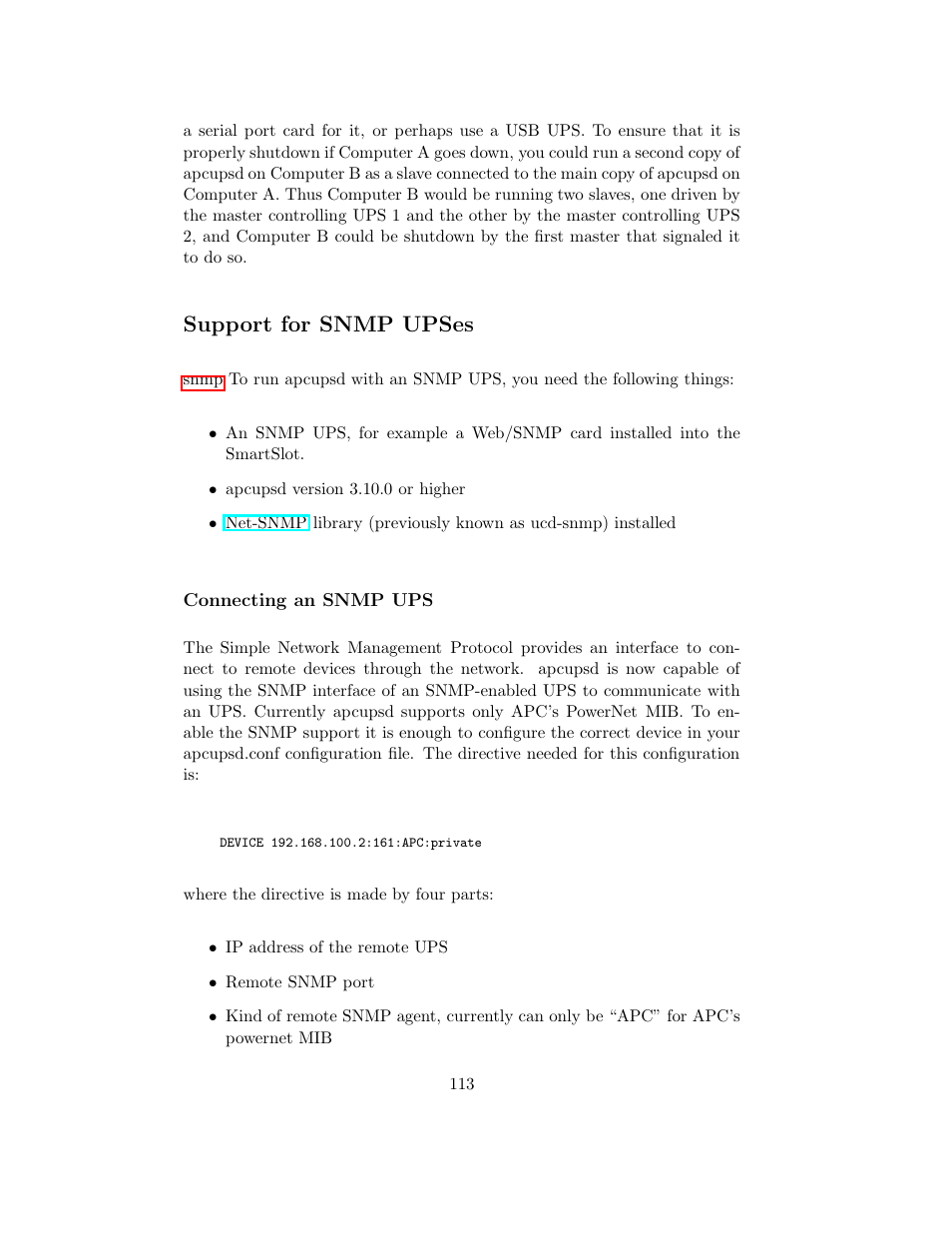 a serial port card for it, or perhaps use a USB UPS. To ensure that it is properly shutdown if Computer A goes down, you could run a second copy of apcupsd on Computer B as a slave connected to the main copy of apcupsd on Computer A. Thus Computer B would be running two slaves, one driven by the master controlling UPS 1 and the other by the master controlling UPS 2, and Computer B could be shutdown by the first master that signaled it to do so.

Support for SNMP UPSes

snmp To run apcupsd with an SNMP UPS, you need the following things:

• An SNMP UPS, for example a Web/SNMP card installed into the SmartSlot.

• apcupsd version 3.10.0 or higher

• Net-SNMP library (previously known as ucd-snmp) installed

Connecting an SNMP UPS

The Simple Network Management Protocol provides an interface to connect to remote devices through the network. apcupsd is now capable of using the SNMP interface of an SNMP-enabled UPS to communicate with an UPS. Currently apcupsd supports only APC's PowerNet MIB. To enable the SNMP support it is enough to configure the correct device in your apcupsd.conf configuration file. The directive needed for this configuration is:

DEVICE 192.168.100.2:161:APC:private

where the directive is made by four parts:

• IP address of the remote UPS

• Remote SNMP port

• Kind of remote SNMP agent, currently can only be "APC" for APC's powernet MIB

113